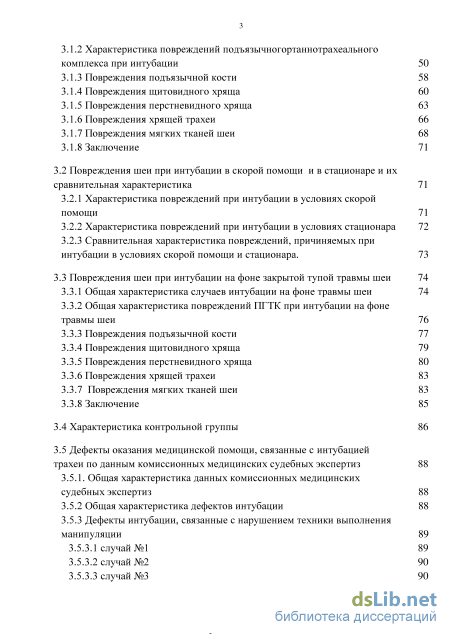 3

3.1.2 Характеристика повреждений подъязычногортаннотрахеального комплекса при интубации 50
3.1.3 Повреждения подъязычной кости 58
3.1.4 Повреждения щитовидного хряща 60
3.1.5 Повреждения перстневидного хряща 63
3.1.6 Повреждения хрящей трахеи 66
3.1.7 Повреждения мягких тканей шеи 68
3.1.8 Заключение 71

3.2 Повреждения шеи при интубации в скорой помощи и в стационаре и их сравнительная характеристика 71
3.2.1 Характеристика повреждений при интубации в условиях скорой помощи 71
3.2.2 Характеристика повреждений при интубации в условиях стационара 72
3.2.3 Сравнительная характеристика повреждений, причиняемых при интубации в условиях скорой помощи и стационара. 73

3.3 Повреждения шеи при интубации на фоне закрытой тупой травмы шеи 74
3.3.1 Общая характеристика случаев интубации на фоне травмы шеи 74
3.3.2 Общая характеристика повреждений ПГТК при интубации на фоне травмы шеи 76
3.3.3 Повреждения подъязычной кости 77
3.3.4 Повреждения щитовидного хряща 79
3.3.5 Повреждения перстневидного хряща 80
3.3.6 Повреждения хрящей трахеи 83
3.3.7 Повреждения мягких тканей шеи 83
3.3.8 Заключение 85

3.4 Характеристика контрольной группы 86

3.5 Дефекты оказания медицинской помощи, связанные с интубацией трахеи по данным комиссионных медицинских судебных экспертиз 88
3.5.1. Общая характеристика данных комиссионных медицинских судебных экспертиз 88
3.5.2 Общая характеристика дефектов интубации 88
3.5.3 Дефекты интубации, связанные с нарушением техники выполнения манипуляции 89
3.5.3.1 случай №1 89
3.5.3.2 случай №2 90
3.5.3.3 случай №3 90

dsLib.net
библиотека диссертаций